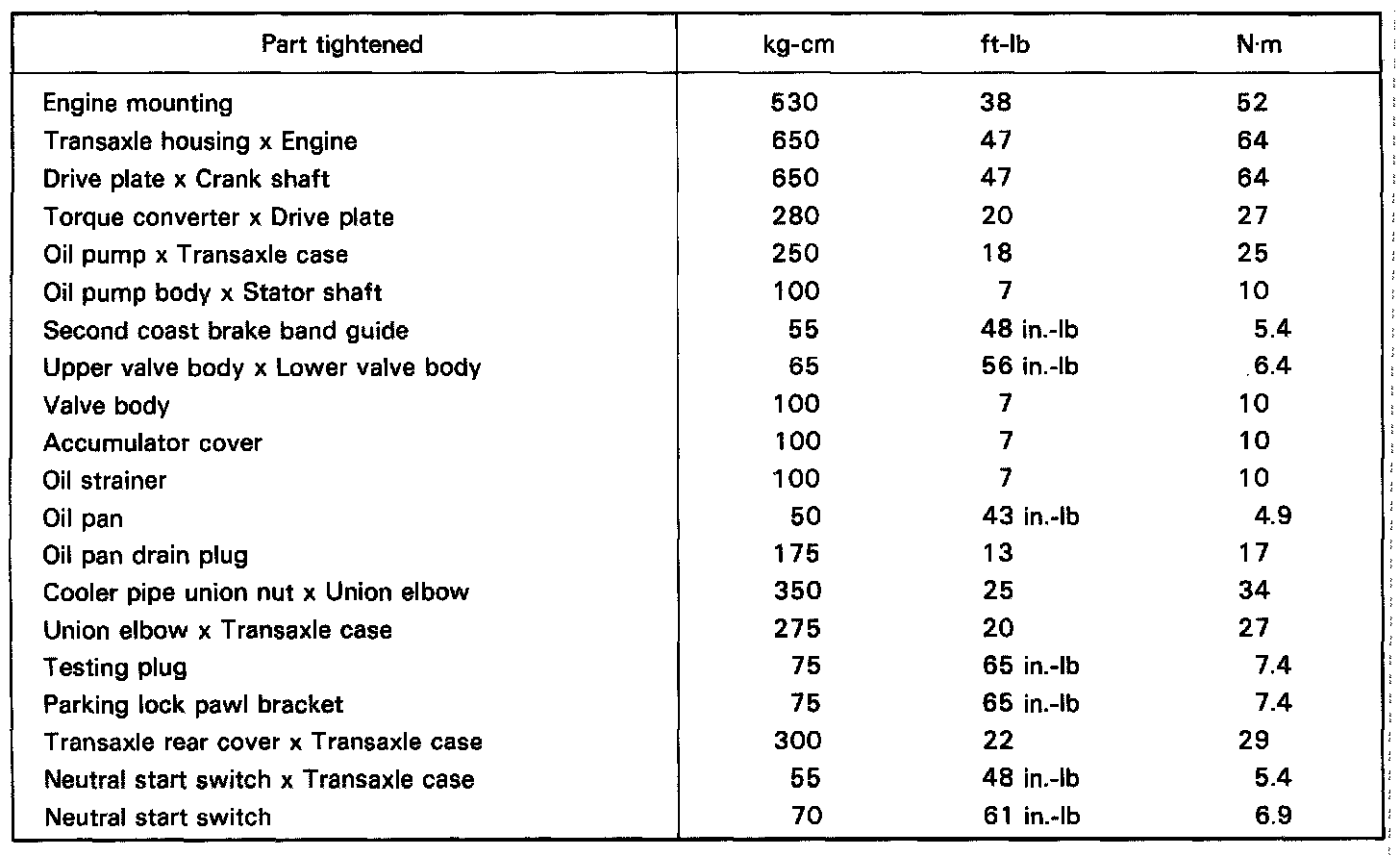 | Part tightened | kg-cm | ft-lb | N·m |
|---|---|---|---|
| Engine mounting | 530 | 38 | 52 |
| Transaxle housing x Engine | 650 | 47 | 64 |
| Drive plate x Crank shaft | 650 | 47 | 64 |
| Torque converter x Drive plate | 280 | 20 | 27 |
| Oil pump x Transaxle case | 250 | 18 | 25 |
| Oil pump body x Stator shaft | 100 | 7 | 10 |
| Second coast brake band guide | 55 | 48 in.-lb | 5.4 |
| Upper valve body x Lower valve body | 65 | 56 in.-lb | 6.4 |
| Valve body | 100 | 7 | 10 |
| Accumulator cover | 100 | 7 | 10 |
| Oil strainer | 100 | 7 | 10 |
| Oil pan | 50 | 43 in.-lb | 4.9 |
| Oil pan drain plug | 175 | 13 | 17 |
| Cooler pipe union nut x Union elbow | 350 | 25 | 34 |
| Union elbow x Transaxle case | 275 | 20 | 27 |
| Testing plug | 75 | 65 in.-lb | 7.4 |
| Parking lock pawl bracket | 75 | 65 in.-lb | 7.4 |
| Transaxle rear cover x Transaxle case | 300 | 22 | 29 |
| Neutral start switch x Transaxle case | 55 | 48 in.-lb | 5.4 |
| Neutral start switch | 70 | 61 in.-lb | 6.9 |